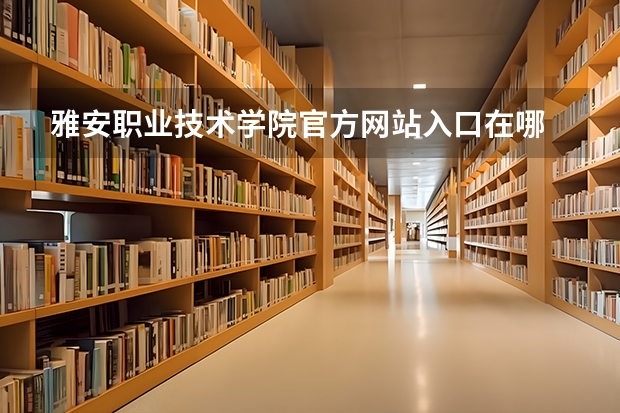 雅安职业技术学院官方网站入口在哪